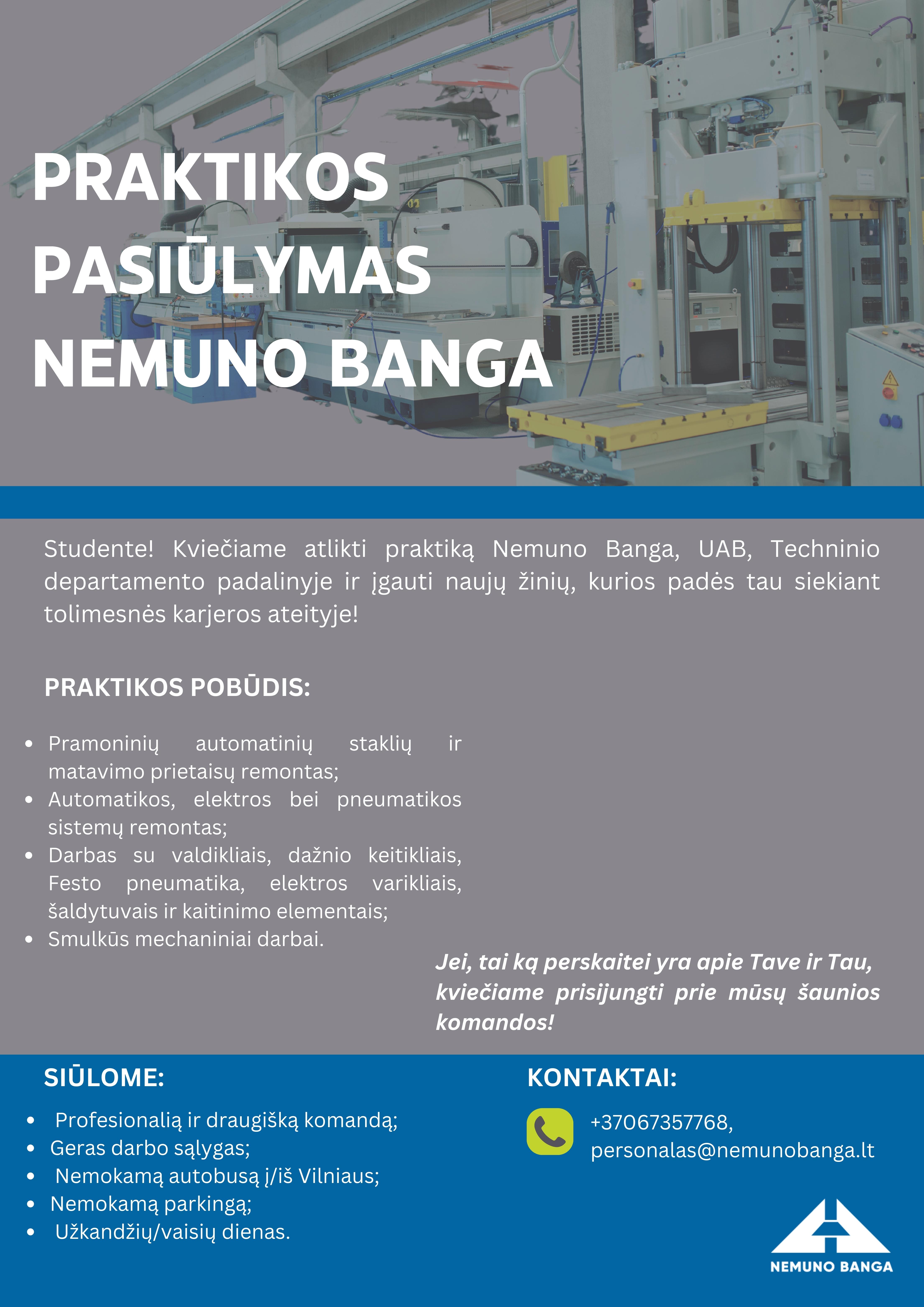 PRAKTIKOS PASIŪLYMAS NEMUNO BANGA

Studente! Kviečiame atlikti praktiką Nemuno Banga, UAB, Techninio departamento padalinyje ir įgauti naujų žinių, kurios padės tau siekiant tolimesnės karjeros ateityje!

PRAKTIKOS POBŪDIS:

- Pramoninių automatinių staklių ir matavimo prietaisų remontas;
- Automatikos, elektros bei pneumatikos sistemų remontas;
- Darbas su valdikliais, dažnio keitikliais, Festo pneumatika, elektros varikliais, šaldytuvais ir kaitinimo elementais;
- Smulkūs mechaniniai darbai.

Jei, tai ką perskaitei yra apie Tave ir Tau, kviečiame prisijungti prie mūsų šaunios komandos!

SIŪLOME:

- Profesionalią ir draugišką komandą;
- Geras darbo sąlygas;
- Nemokamą autobusą į/iš Vilniaus;
- Nemokamą parkingą;
- Užkandžių/vaisių dienas.

KONTAKTAI:

+37067357768, personalas@nemunobanga.lt

NEMUNO BANGA